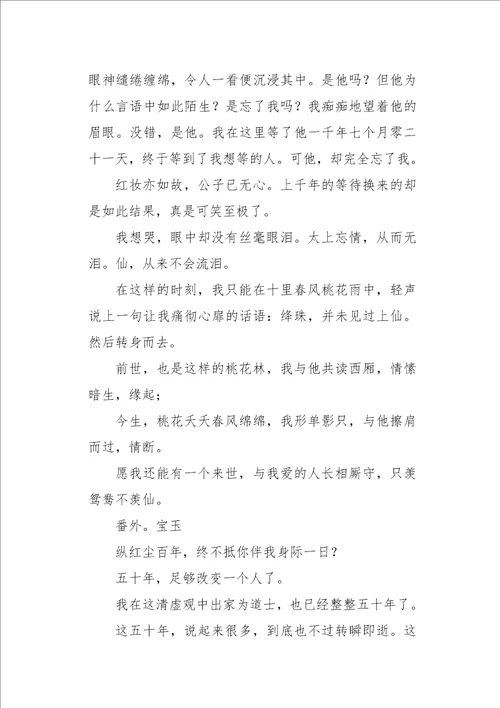 眼神缱绻缠绵，令人一看便沉浸其中。是他吗？但他为什么言语中如此陌生？是忘了我吗？我痴痴地望着他的眉眼。没错，是他。我在这里等了他一千年七个月零二十一天，终于等到了我想等的人。可他，却完全忘了我。

红妆亦如故，公子已无心。上千年的等待换来的却是如此结果，真是可笑至极了。

我想哭，眼中却没有丝毫眼泪。太上忘情，从而无泪。仙，从来不会流泪。

在这样的时刻，我只能在十里春风桃花雨中，轻声说上一句让我痛彻心扉的话语：绛珠，并未见过上仙。然后转身而去。

前世，也是这样的桃花林，我与他共读西厢，情愫暗生，缘起；

今生，桃花夭夭春风绵绵，我形单影只，与他擦肩而过，情断。

愿我还能有一个来世，与我爱的人长相厮守，只羡鸳鸯不羡仙。

番外。宝玉

纵红尘百年，终不抵你伴我身际一日？

五十年，足够改变一个人了。

我在这清虚观中出家为道士，也已经整整五十年了。

这五十年，说起来很多，到底也不过转瞬即逝。这